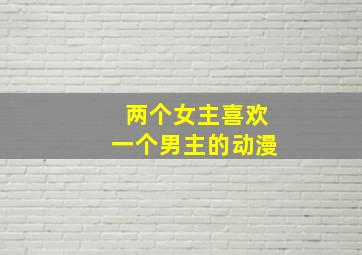 两个女主喜欢
一个男主的动漫